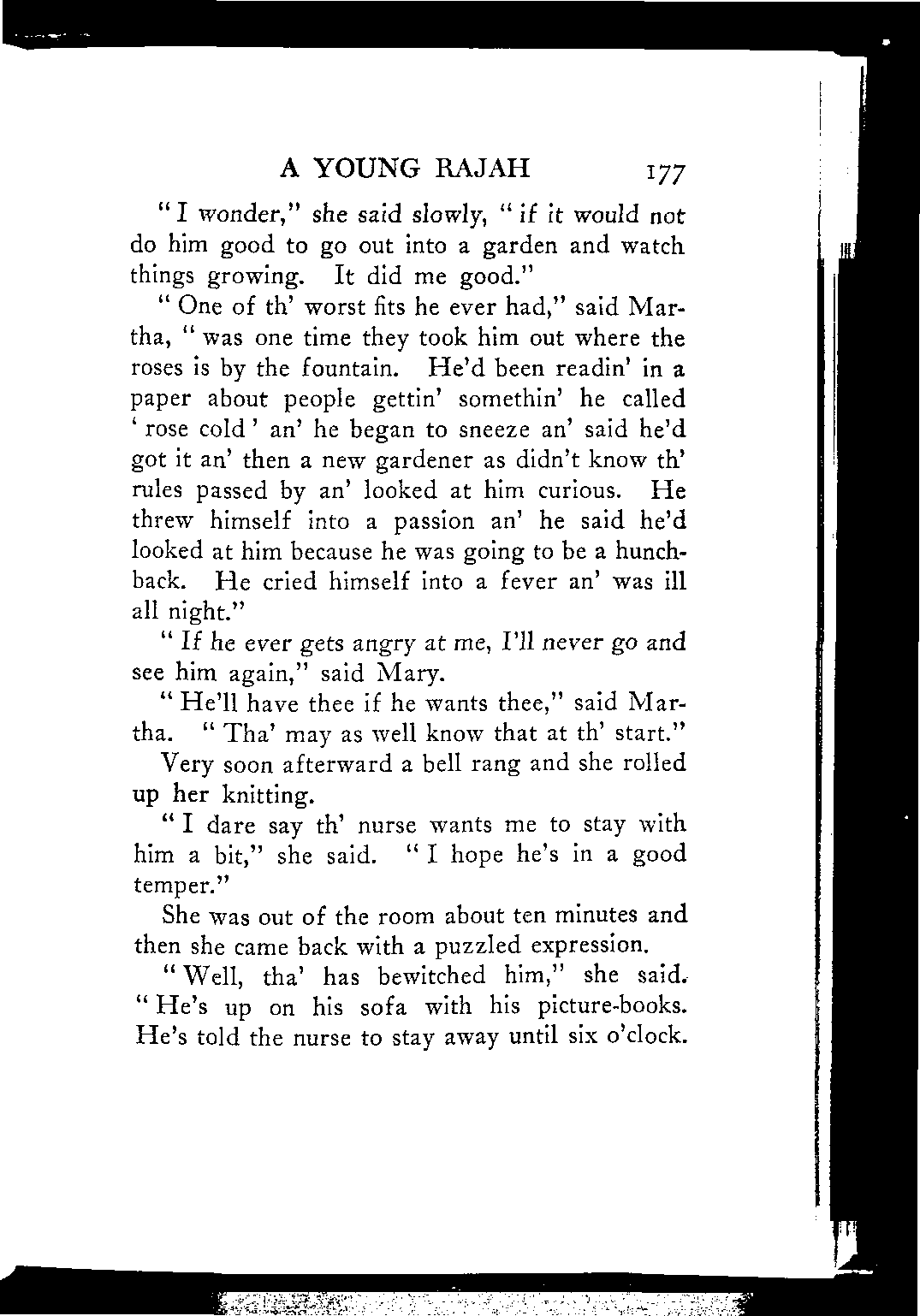 A YOUNG RAJAH 177

"I wonder," she said slowly, "if it would not do him good to go out into a garden and watch things growing. It did me good."

"One of th' worst fits he ever had," said Martha, "was one time they took him out where the roses is by the fountain. He'd been readin' in a paper about people gettin' somethin' he called 'rose cold' an' he began to sneeze an' said he'd got it an' then a new gardener as didn't know th' rules passed by an' looked at him curious. He threw himself into a passion an' he said he'd looked at him because he was going to be a hunchback. He cried himself into a fever an' was ill all night."

"If he ever gets angry at me, I'll never go and see him again," said Mary.

"He'll have thee if he wants thee," said Martha. "Tha' may as well know that at th' start."

Very soon afterward a bell rang and she rolled up her knitting.

"I dare say th' nurse wants me to stay with him a bit," she said. "I hope he's in a good temper."

She was out of the room about ten minutes and then she came back with a puzzled expression.

"Well, tha' has bewitched him," she said. "He's up on his sofa with his picture-books. He's told the nurse to stay away until six o'clock.